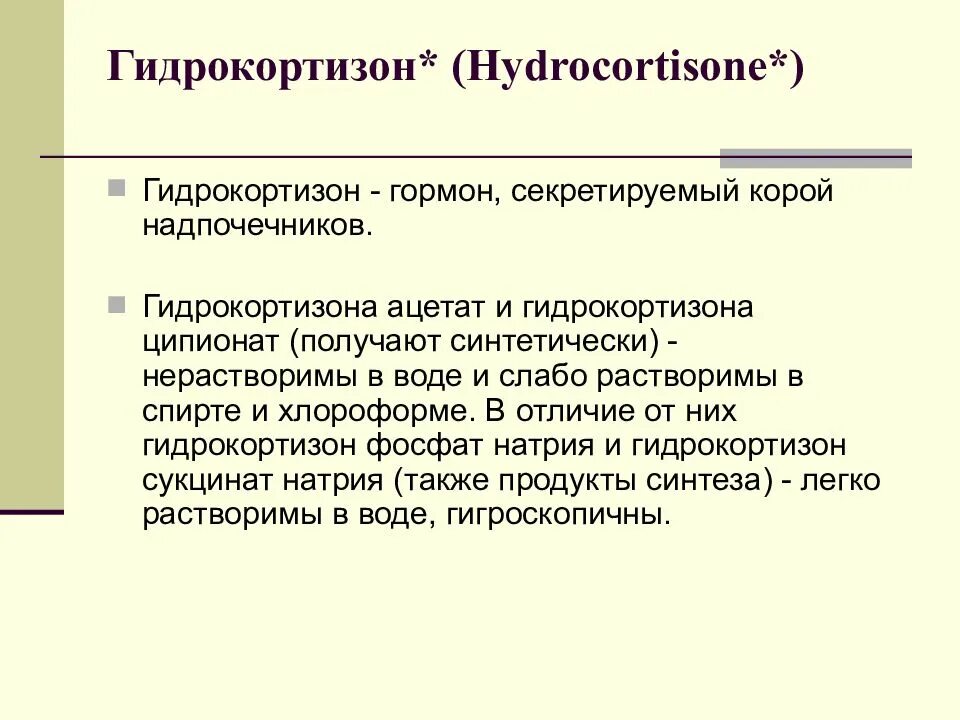 Гидрокортизон* (Hydrocortisone*)

Гидрокортизон - гормон, секретируемый корой надпочечников.

Гидрокортизона ацетат и гидрокортизона ципионат (получают синтетически) - нерастворимы в воде и слабо растворимы в спирте и хлороформе. В отличие от них гидрокортизон фосфат натрия и гидрокортизон сукцинат натрия (также продукты синтеза) - легко растворимы в воде, гигроскопичны.